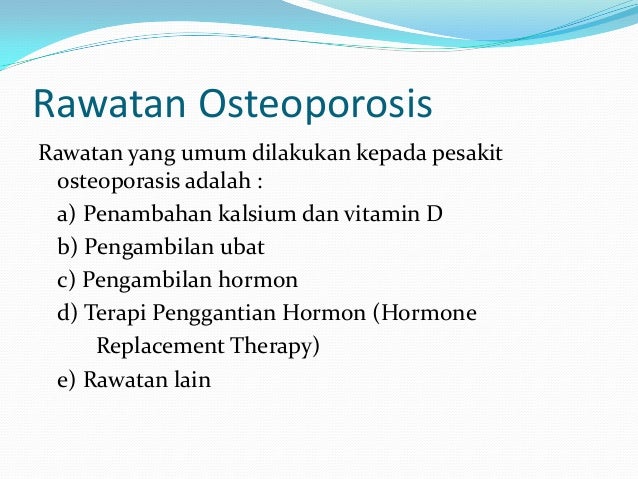 Rawatan Osteoporosis

Rawatan yang umum dilakukan kepada pesakit osteoporasis adalah :

a) Penambahan kalsium dan vitamin D

b) Pengambilan ubat

c) Pengambilan hormon

d) Terapi Penggantian Hormon (Hormone Replacement Therapy)

e) Rawatan lain